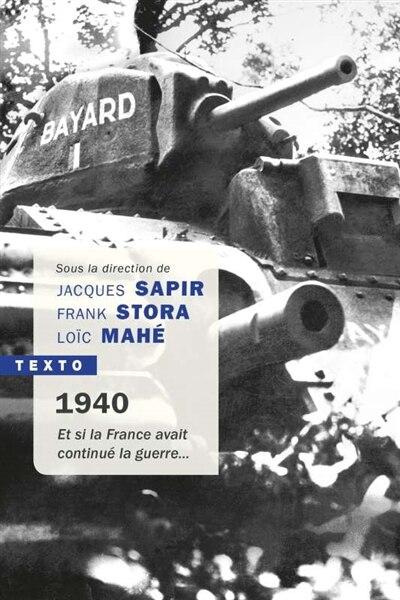 BAYARD

Sous la direction de
JACQUES SAPIR
FRANK STORA
LOÏC MAHÉ

TEXTO

1940

Et si la France avait continué la guerre...